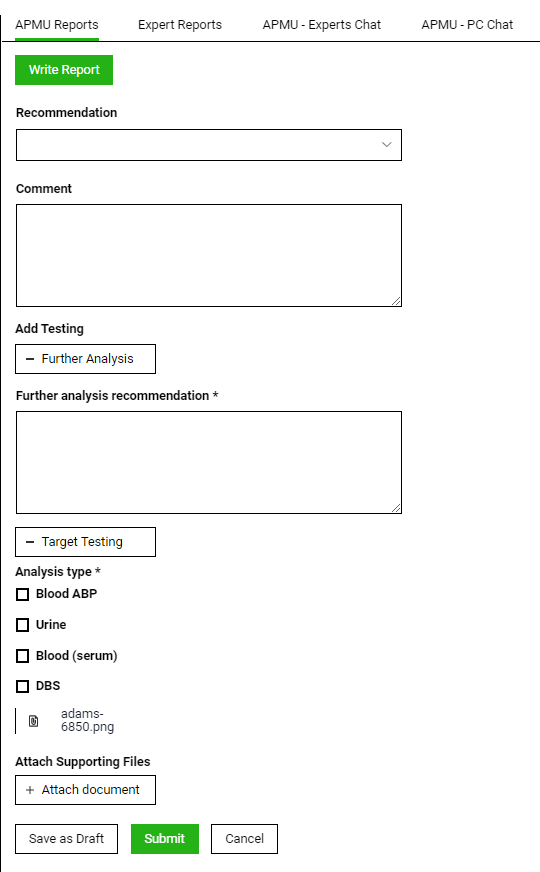 APMU Reports Expert Reports APMU - Experts Chat APMU - PC Chat

Write Report

Recommendation

Comment

Add Testing

− Further Analysis

Further analysis recommendation *

− Target Testing

Analysis type *

Blood ABP

Urine

Blood (serum)

DBS

adams-6850.png

Attach Supporting Files

+ Attach document

Save as Draft Submit Cancel